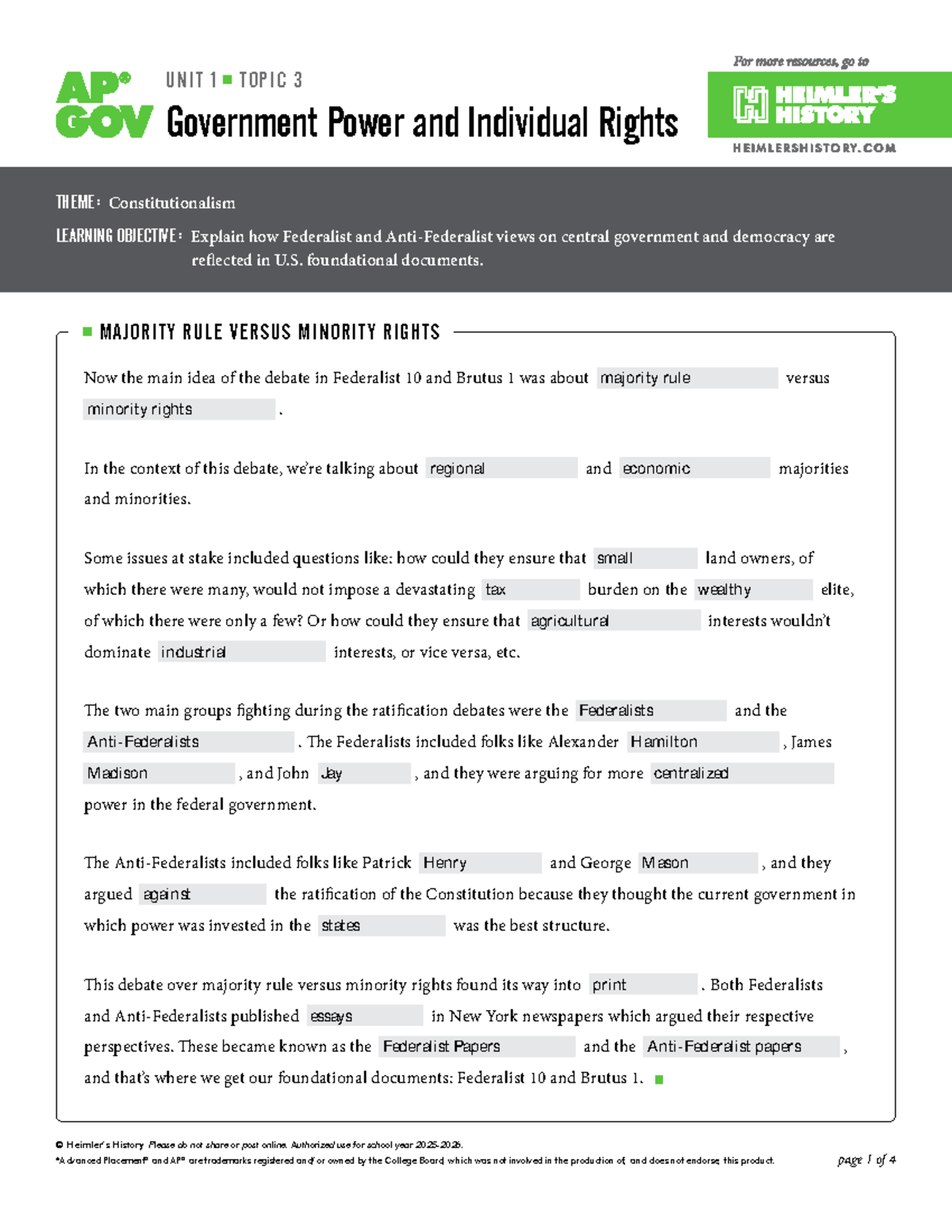 AP® GOV

UNIT 1 ■ TOPIC 3

Government Power and Individual Rights

For more resources, go to

HEIMLER'S HISTORY

HEIMLERSHISTORY.COM

THEME: Constitutionalism

LEARNING OBJECTIVE: Explain how Federalist and Anti-Federalist views on central government and democracy are reflected in U.S. foundational documents.

■ MAJORITY RULE VERSUS MINORITY RIGHTS

Now the main idea of the debate in Federalist 10 and Brutus 1 was about majority rule versus minority rights.

In the context of this debate, we're talking about regional and economic majorities and minorities.

Some issues at stake included questions like: how could they ensure that small land owners, of which there were many, would not impose a devastating tax burden on the wealthy elite, of which there were only a few? Or how could they ensure that agricultural interests wouldn't dominate industrial interests, or vice versa, etc.

The two main groups fighting during the ratification debates were the Federalists and the Anti-Federalists. The Federalists included folks like Alexander Hamilton, James Madison, and John Jay, and they were arguing for more centralized power in the federal government.

The Anti-Federalists included folks like Patrick Henry and George Mason, and they argued against the ratification of the Constitution because they thought the current government in which power was invested in the states was the best structure.

This debate over majority rule versus minority rights found its way into print. Both Federalists and Anti-Federalists published essays in New York newspapers which argued their respective perspectives. These became known as the Federalist Papers and the Anti-Federalist papers, and that's where we get our foundational documents: Federalist 10 and Brutus 1. ■

© Heimler's History. Please do not share or post online. Authorized use for school year 2025-2026.
*Advanced Placement® and AP® are trademarks registered and/or owned by the College Board, which was not involved in the production of, and does not endorse, this product.

page 1 of 4